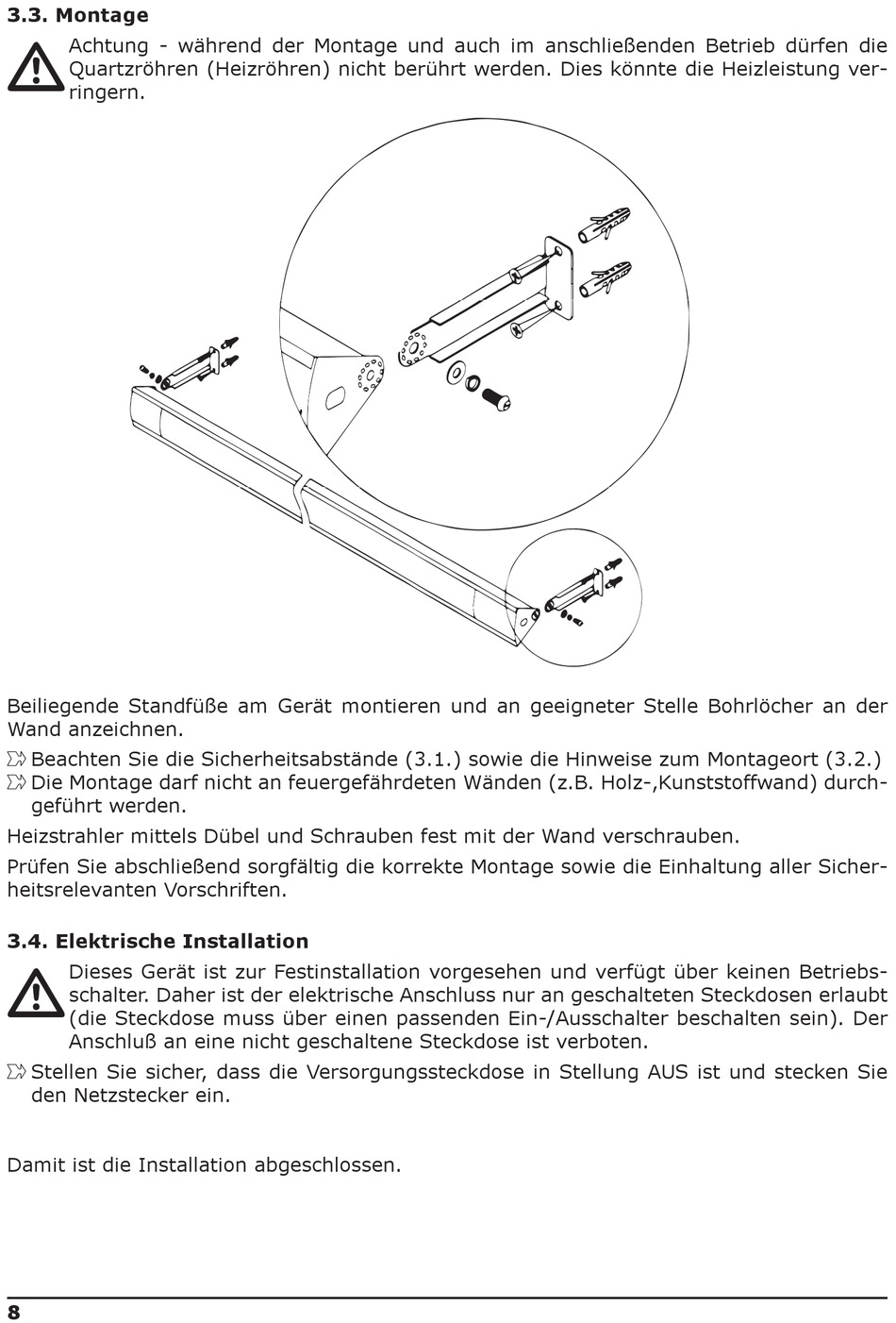 3.3. Montage

Achtung - während der Montage und auch im anschließenden Betrieb dürfen die Quartzröhren (Heizröhren) nicht berührt werden. Dies könnte die Heizleistung verringern.

Beiliegende Standfüße am Gerät montieren und an geeigneter Stelle Bohrlöcher an der Wand anzeichnen.

Beachten Sie die Sicherheitsabstände (3.1.) sowie die Hinweise zum Montageort (3.2.)

Die Montage darf nicht an feuergefährdeten Wänden (z.B. Holz-,Kunststoffwand) durchgeführt werden.

Heizstrahler mittels Dübel und Schrauben fest mit der Wand verschrauben.

Prüfen Sie abschließend sorgfältig die korrekte Montage sowie die Einhaltung aller Sicherheitsrelevanten Vorschriften.

3.4. Elektrische Installation

Dieses Gerät ist zur Festinstallation vorgesehen und verfügt über keinen Betriebsschalter. Daher ist der elektrische Anschluss nur an geschalteten Steckdosen erlaubt (die Steckdose muss über einen passenden Ein-/Ausschalter beschalten sein). Der Anschluß an eine nicht geschaltene Steckdose ist verboten.

Stellen Sie sicher, dass die Versorgungssteckdose in Stellung AUS ist und stecken Sie den Netzstecker ein.

Damit ist die Installation abgeschlossen.

8